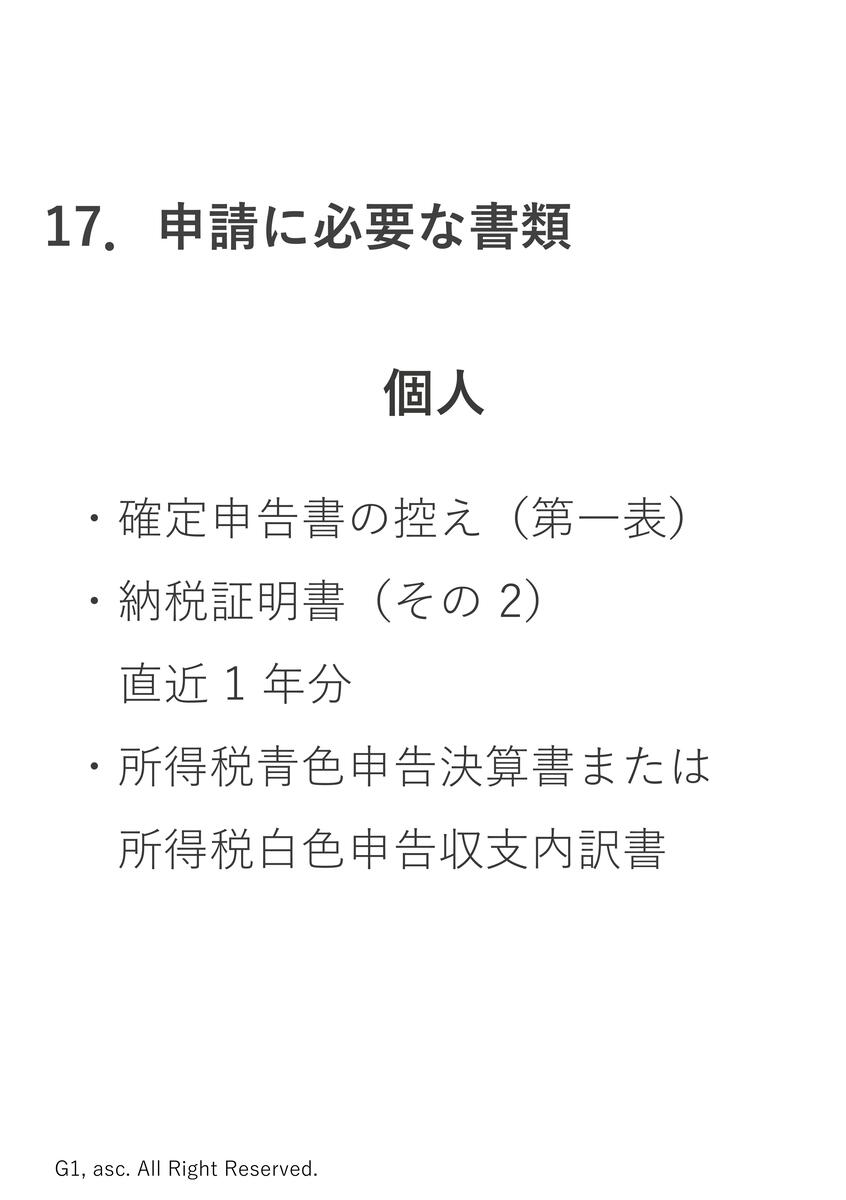 17. 申請に必要な書類

個人

・確定申告書の控え（第一表）

・納税証明書（その 2）
直近 1 年分

・所得税青色申告決算書または
所得税白色申告収支内訳書

G1, asc. All Right Reserved.